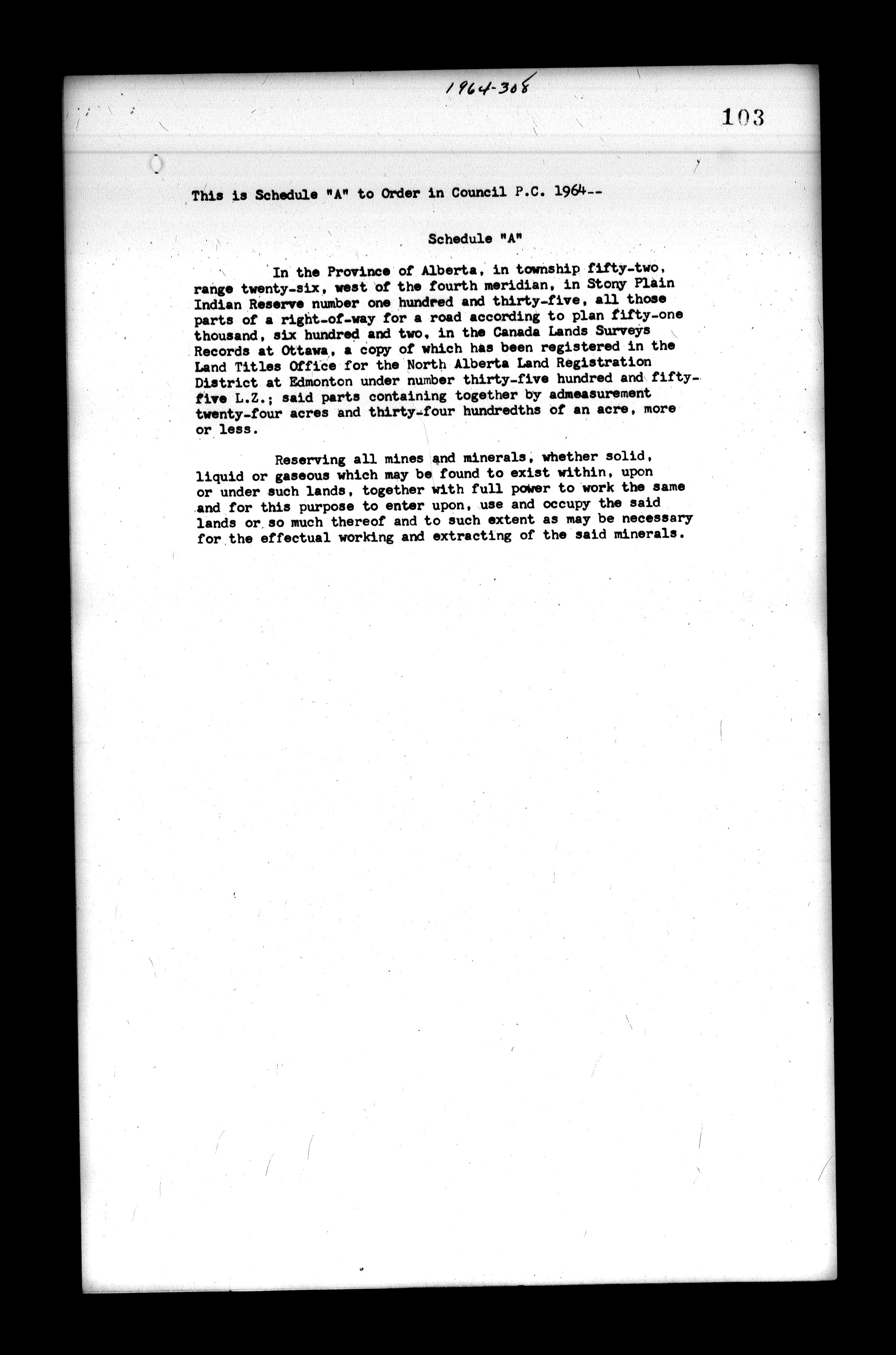 1964-308

103

This is Schedule "A" to Order in Council P.C. 1964--

Schedule "A"

In the Province of Alberta, in township fifty-two, range twenty-six, west of the fourth meridian, in Stony Plain Indian Reserve number one hundred and thirty-five, all those parts of a right-of-way for a road according to plan fifty-one thousand, six hundred and two, in the Canada Lands Surveys Records at Ottawa, a copy of which has been registered in the Land Titles Office for the North Alberta Land Registration District at Edmonton under number thirty-five hundred and fifty-five L.Z.; said parts containing together by admeasurement twenty-four acres and thirty-four hundredths of an acre, more or less.

Reserving all mines and minerals, whether solid, liquid or gaseous which may be found to exist within, upon or under such lands, together with full power to work the same and for this purpose to enter upon, use and occupy the said lands or so much thereof and to such extent as may be necessary for the effectual working and extracting of the said minerals.